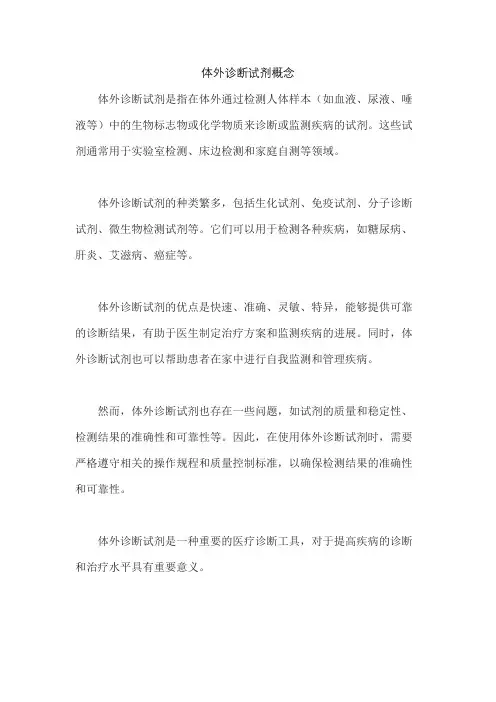 体外诊断试剂概念

体外诊断试剂是指在体外通过检测人体样本（如血液、尿液、唾液等）中的生物标志物或化学物质来诊断或监测疾病的试剂。这些试剂通常用于实验室检测、床边检测和家庭自测等领域。

体外诊断试剂的种类繁多，包括生化试剂、免疫试剂、分子诊断试剂、微生物检测试剂等。它们可以用于检测各种疾病，如糖尿病、肝炎、艾滋病、癌症等。

体外诊断试剂的优点是快速、准确、灵敏、特异，能够提供可靠的诊断结果，有助于医生制定治疗方案和监测疾病的进展。同时，体外诊断试剂也可以帮助患者在家中进行自我监测和管理疾病。

然而，体外诊断试剂也存在一些问题，如试剂的质量和稳定性、检测结果的准确性和可靠性等。因此，在使用体外诊断试剂时，需要严格遵守相关的操作规程和质量控制标准，以确保检测结果的准确性和可靠性。

体外诊断试剂是一种重要的医疗诊断工具，对于提高疾病的诊断和治疗水平具有重要意义。